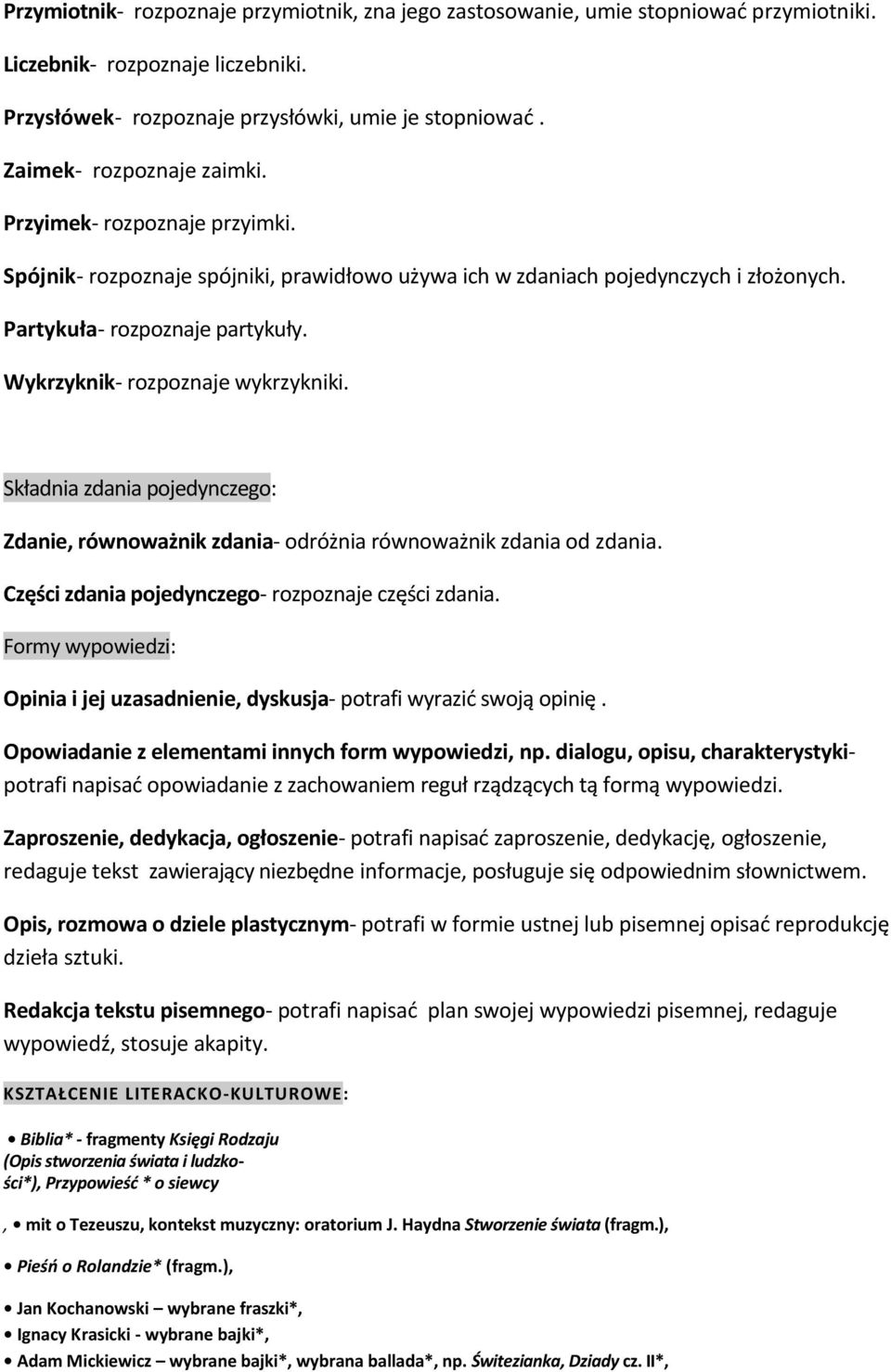 Przymiotnik- rozpoznaje przymiotnik, zna jego zastosowanie, umie stopniować przymiotniki.

Liczebnik- rozpoznaje liczebniki.

Przysłówek- rozpoznaje przysłówki, umie je stopniować .

Zaimek- rozpoznaje zaimki.

Przyimek- rozpoznaje przyimki.

Spójnik- rozpoznaje spójniki, prawidłowo używa ich w zdaniach pojedynczych i złożonych.

Partykuła- rozpoznaje partykuły.

Wykrzyknik- rozpoznaje wykrzykniki.

Składnia zdania pojedynczego:

Zdanie, równoważnik zdania- odróżnia równoważnik zdania od zdania.

Części zdania pojedynczego- rozpoznaje części zdania.

Formy wypowiedzi:

Opinia i jej uzasadnienie, dyskusja- potrafi wyrazić swoją opinię .

Opowiadanie z elementami innych form wypowiedzi, np. dialogu, opisu, charakterystyki- potrafi napisać opowiadanie z zachowaniem reguł rządzących tą formą wypowiedzi.

Zaproszenie, dedykacja, ogłoszenie- potrafi napisać zaproszenie, dedykację, ogłoszenie, redaguje tekst zawierający niezbędne informacje, posługuje się odpowiednim słownictwem.

Opis, rozmowa o dziele plastycznym- potrafi w formie ustnej lub pisemnej opisać reprodukcję dzieła sztuki.

Redakcja tekstu pisemnego- potrafi napisać plan swojej wypowiedzi pisemnej, redaguje wypowiedź, stosuje akapity.

KSZTAŁCENIE LITERACKO-KULTUROWE:

• Biblia* - fragmenty Księgi Rodzaju (Opis stworzenia świata i ludzkości*), Przypowieść * o siewcy

, • mit o Tezeuszu, kontekst muzyczny: oratorium J. Haydna Stworzenie świata (fragm.),

• Pieśń o Rolandzie* (fragm.),

• Jan Kochanowski – wybrane fraszki*,
• Ignacy Krasicki - wybrane bajki*,
• Adam Mickiewicz – wybrane bajki*, wybrana ballada*, np. Świtezianka, Dziady cz. II*,